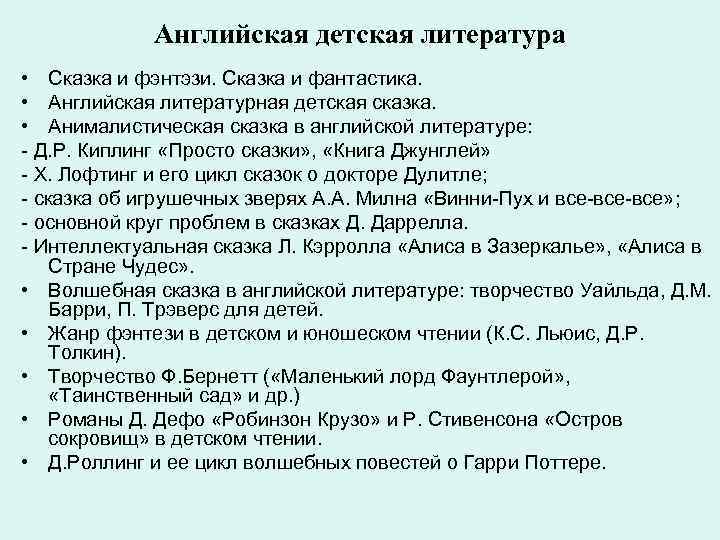 Английская детская литература

• Сказка и фэнтэзи. Сказка и фантастика.
• Английская литературная детская сказка.
• Анималистическая сказка в английской литературе:
- Д.Р. Киплинг «Просто сказки», «Книга Джунглей»
- Х. Лофтинг и его цикл сказок о докторе Дулитле;
- сказка об игрушечных зверях А.А. Милна «Винни-Пух и все-все-все»;
- основной круг проблем в сказках Д. Даррелла.
- Интеллектуальная сказка Л. Кэрролла «Алиса в Зазеркалье», «Алиса в Стране Чудес».
• Волшебная сказка в английской литературе: творчество Уайльда, Д.М. Барри, П. Трэверс для детей.
• Жанр фэнтези в детском и юношеском чтении (К.С. Льюис, Д.Р. Толкин).
• Творчество Ф.Бернетт («Маленький лорд Фаунтлерой», «Таинственный сад» и др.)
• Романы Д. Дефо «Робинзон Крузо» и Р. Стивенсона «Остров сокровищ» в детском чтении.
• Д.Роллинг и ее цикл волшебных повестей о Гарри Поттере.